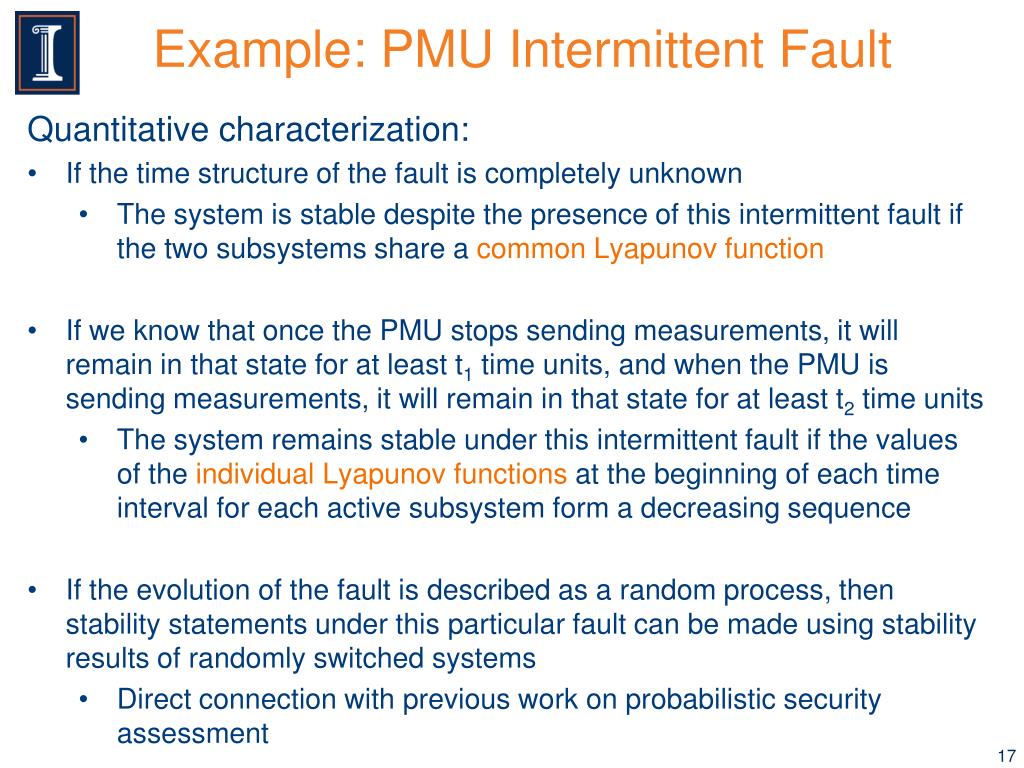 Example: PMU Intermittent Fault

Quantitative characterization:

• If the time structure of the fault is completely unknown
  • The system is stable despite the presence of this intermittent fault if the two subsystems share a common Lyapunov function

• If we know that once the PMU stops sending measurements, it will remain in that state for at least $t_1$ time units, and when the PMU is sending measurements, it will remain in that state for at least $t_2$ time units
  • The system remains stable under this intermittent fault if the values of the individual Lyapunov functions at the beginning of each time interval for each active subsystem form a decreasing sequence

• If the evolution of the fault is described as a random process, then stability statements under this particular fault can be made using stability results of randomly switched systems
  • Direct connection with previous work on probabilistic security assessment

17